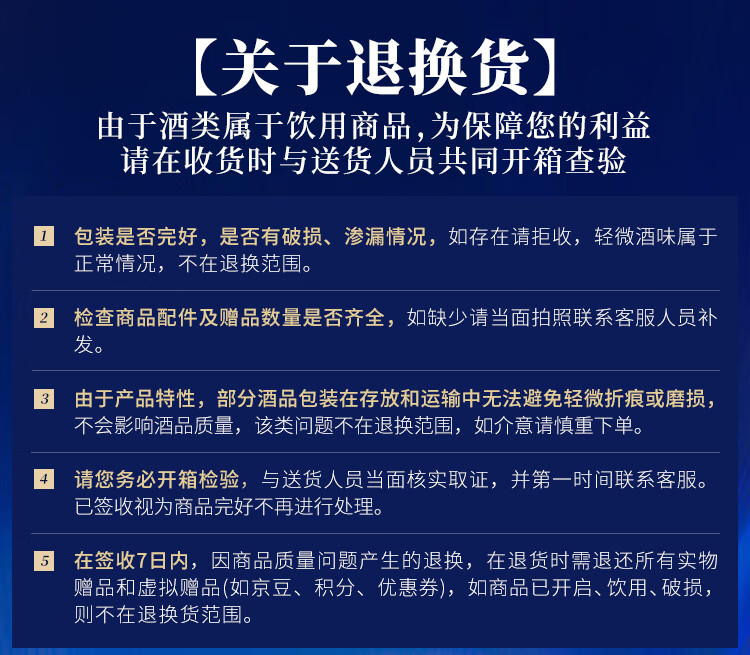 【关于退换货】

由于酒类属于饮用商品,为保障您的利益
请在收货时与送货人员共同开箱查验

1 包装是否完好，是否有破损、渗漏情况，如存在请拒收，轻微酒味属于正常情况，不在退换范围。

2 检查商品配件及赠品数量是否齐全，如缺少请当面拍照联系客服人员补发。

3 由于产品特性，部分酒品包装在存放和运输中无法避免轻微折痕或磨损，不会影响酒品质量，该类问题不在退换范围，如介意请慎重下单。

4 请您务必开箱检验，与送货人员当面核实取证，并第一时间联系客服。已签收视为商品完好不再进行处理。

5 在签收7日内，因商品质量问题产生的退换，在退货时需退还所有实物赠品和虚拟赠品(如京豆、积分、优惠券)，如商品已开启、饮用、破损，则不在退换货范围。